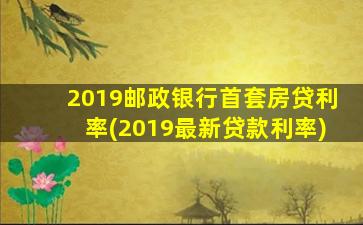 2019邮政银行首套房贷利率(2019最新贷款利率)